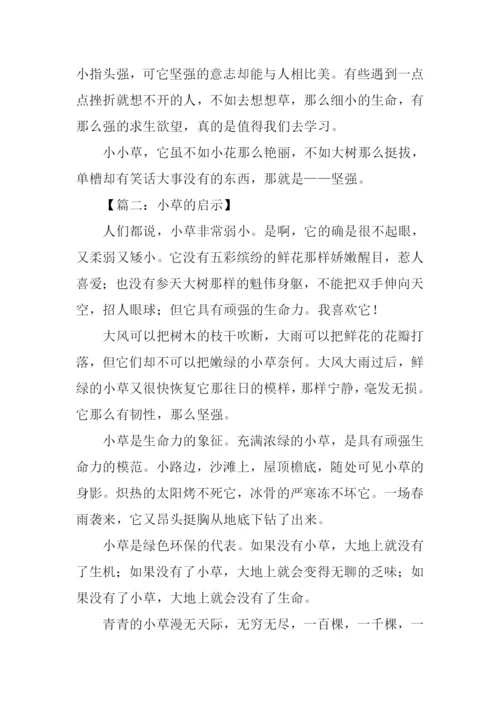 小指头强，可它坚强的意志却能与人相比美。有些遇到一点点挫折就想不开的人，不如去想想草，那么细小的生命，有那么强的求生欲望，真的是值得我们去学习。

小小草，它虽不如小花那么艳丽，不如大树那么挺拔，单槽却有笑话大事没有的东西，那就是——坚强。

【篇二：小草的启示】

人们都说，小草非常弱小。是啊，它的确是很不起眼，又柔弱又矮小。它没有五彩缤纷的鲜花那样娇嫩醒目，惹人喜爱；也没有参天大树那样的魁伟身躯，不能把双手伸向天空，招人眼球；但它具有顽强的生命力。我喜欢它！

大风可以把树木的枝干吹断，大雨可以把鲜花的花瓣打落，但它们却不可以把嫩绿的小草奈何。大风大雨过后，鲜绿的小草又很快恢复它那往日的模样，那样宁静，毫发无损。它那么有韧性，那么坚强。

小草是生命力的象征。充满浓绿的小草，是具有顽强生命力的模范。小路边，沙滩上，屋顶檐底，随处可见小草的身影。炽热的太阳烤不死它，冰骨的严寒冻不坏它。一场春雨袭来，它又昂头挺胸从地底下钻了出来。

小草是绿色环保的代表。如果没有小草，大地上就没有了生机；如果没有了小草，大地上就会变得无聊的乏味；如果没有了小草，大地上就会没有了生命。

青青的小草漫无天际，无穷无尽，一百棵，一千棵，一